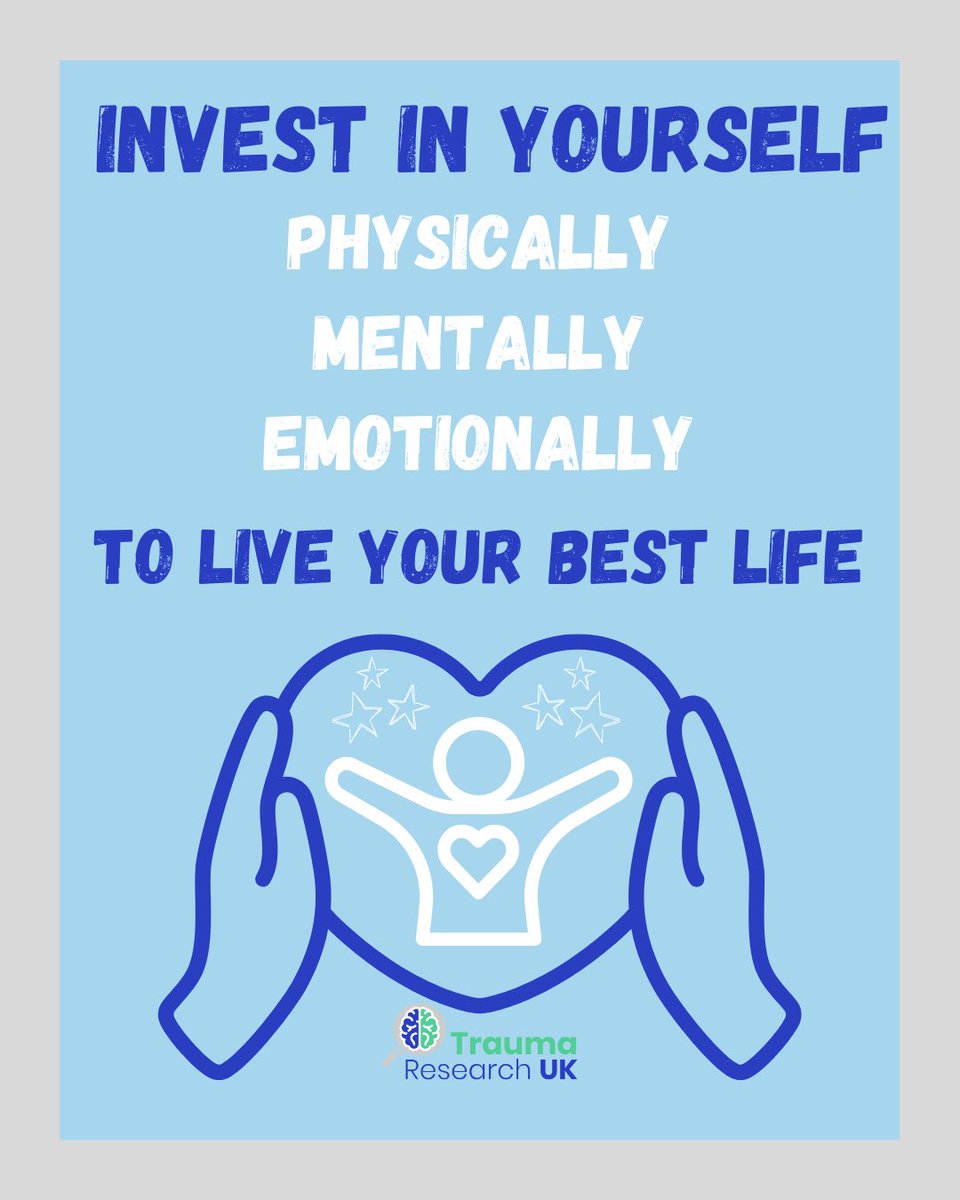 INVEST IN YOURSELF
PHYSICALLY
MENTALLY
EMOTIONALLY
TO LIVE YOUR BEST LIFE

Trauma
Research UK